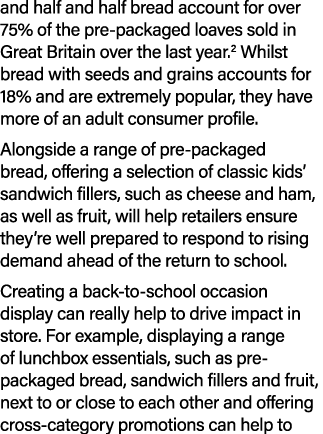 and half and half bread account for over 75% of the pre-packaged loaves sold in Great Britain over the last year.$^2$ Whilst bread with seeds and grains accounts for 18% and are extremely popular, they have more of an adult consumer profile.

Alongside a range of pre-packaged bread, offering a selection of classic kids' sandwich fillers, such as cheese and ham, as well as fruit, will help retailers ensure they're well prepared to respond to rising demand ahead of the return to school.

Creating a back-to-school occasion display can really help to drive impact in store. For example, displaying a range of lunchbox essentials, such as pre-packaged bread, sandwich fillers and fruit, next to or close to each other and offering cross-category promotions can help to